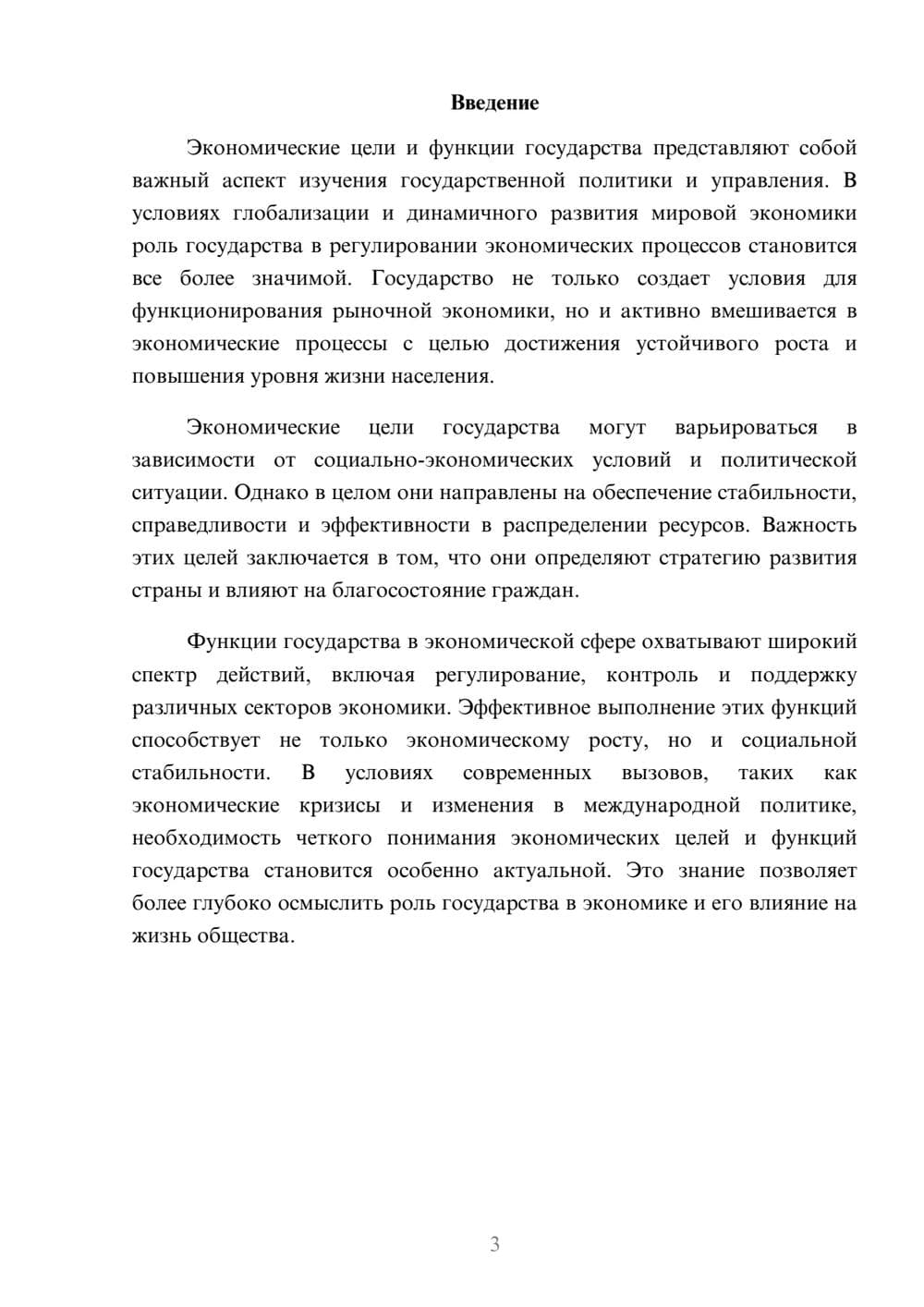 Введение

Экономические цели и функции государства представляют собой важный аспект изучения государственной политики и управления. В условиях глобализации и динамичного развития мировой экономики роль государства в регулировании экономических процессов становится все более значимой. Государство не только создает условия для функционирования рыночной экономики, но и активно вмешивается в экономические процессы с целью достижения устойчивого роста и повышения уровня жизни населения.

Экономические цели государства могут варьироваться в зависимости от социально-экономических условий и политической ситуации. Однако в целом они направлены на обеспечение стабильности, справедливости и эффективности в распределении ресурсов. Важность этих целей заключается в том, что они определяют стратегию развития страны и влияют на благосостояние граждан.

Функции государства в экономической сфере охватывают широкий спектр действий, включая регулирование, контроль и поддержку различных секторов экономики. Эффективное выполнение этих функций способствует не только экономическому росту, но и социальной стабильности. В условиях современных вызовов, таких как экономические кризисы и изменения в международной политике, необходимость четкого понимания экономических целей и функций государства становится особенно актуальной. Это знание позволяет более глубоко осмыслить роль государства в экономике и его влияние на жизнь общества.

3